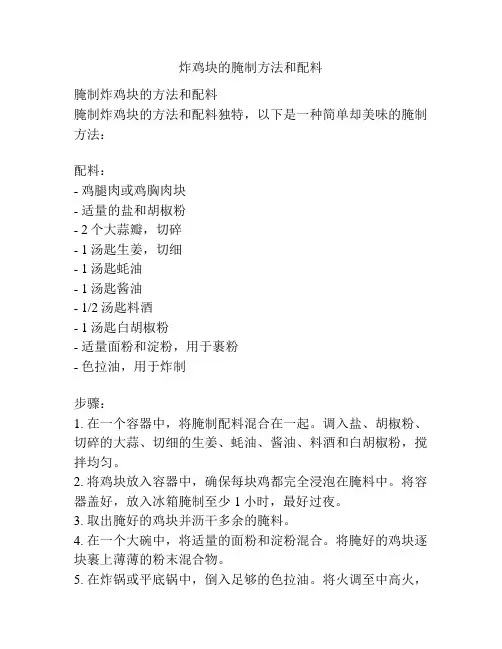 炸鸡块的腌制方法和配料

腌制炸鸡块的方法和配料
腌制炸鸡块的方法和配料独特，以下是一种简单却美味的腌制方法：

配料：
- 鸡腿肉或鸡胸肉块
- 适量的盐和胡椒粉
- 2 个大蒜瓣，切碎
- 1 汤匙生姜，切细
- 1 汤匙蚝油
- 1 汤匙酱油
- 1/2 汤匙料酒
- 1 汤匙白胡椒粉
- 适量面粉和淀粉，用于裹粉
- 色拉油，用于炸制

步骤：
1. 在一个容器中，将腌制配料混合在一起。调入盐、胡椒粉、切碎的大蒜、切细的生姜、蚝油、酱油、料酒和白胡椒粉，搅拌均匀。
2. 将鸡块放入容器中，确保每块鸡都完全浸泡在腌料中。将容器盖好，放入冰箱腌制至少 1 小时，最好过夜。
3. 取出腌好的鸡块并沥干多余的腌料。
4. 在一个大碗中，将适量的面粉和淀粉混合。将腌好的鸡块逐块裹上薄薄的粉末混合物。
5. 在炸锅或平底锅中，倒入足够的色拉油。将火调至中高火，